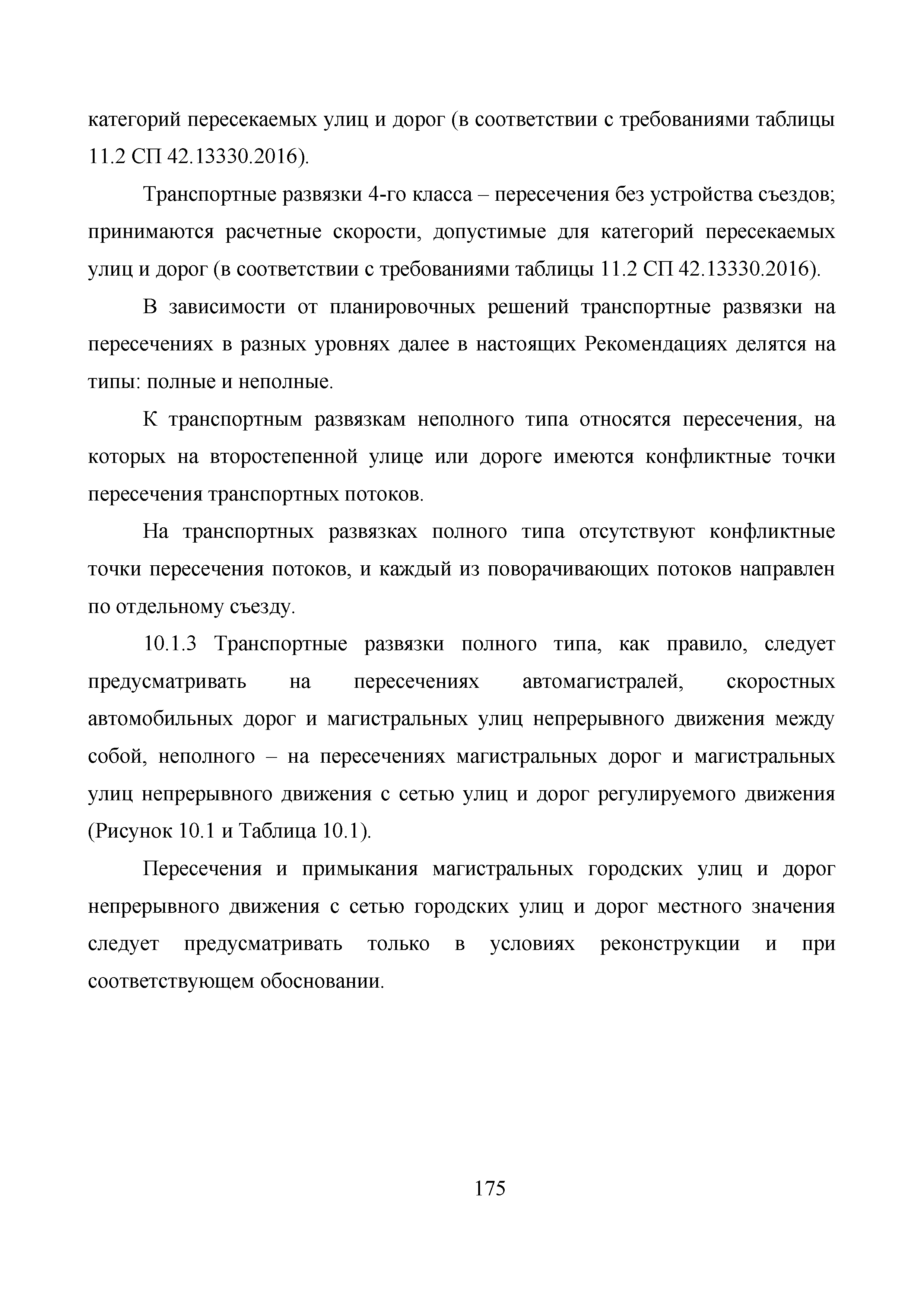 категорий пересекаемых улиц и дорог (в соответствии с требованиями таблицы 11.2 СП 42.13330.2016).

Транспортные развязки 4-го класса – пересечения без устройства съездов; принимаются расчетные скорости, допустимые для категорий пересекаемых улиц и дорог (в соответствии с требованиями таблицы 11.2 СП 42.13330.2016).

В зависимости от планировочных решений транспортные развязки на пересечениях в разных уровнях далее в настоящих Рекомендациях делятся на типы: полные и неполные.

К транспортным развязкам неполного типа относятся пересечения, на которых на второстепенной улице или дороге имеются конфликтные точки пересечения транспортных потоков.

На транспортных развязках полного типа отсутствуют конфликтные точки пересечения потоков, и каждый из поворачивающих потоков направлен по отдельному съезду.

10.1.3 Транспортные развязки полного типа, как правило, следует предусматривать на пересечениях автомагистралей, скоростных автомобильных дорог и магистральных улиц непрерывного движения между собой, неполного – на пересечениях магистральных дорог и магистральных улиц непрерывного движения с сетью улиц и дорог регулируемого движения (Рисунок 10.1 и Таблица 10.1).

Пересечения и примыкания магистральных городских улиц и дорог непрерывного движения с сетью городских улиц и дорог местного значения следует предусматривать только в условиях реконструкции и при соответствующем обосновании.

175